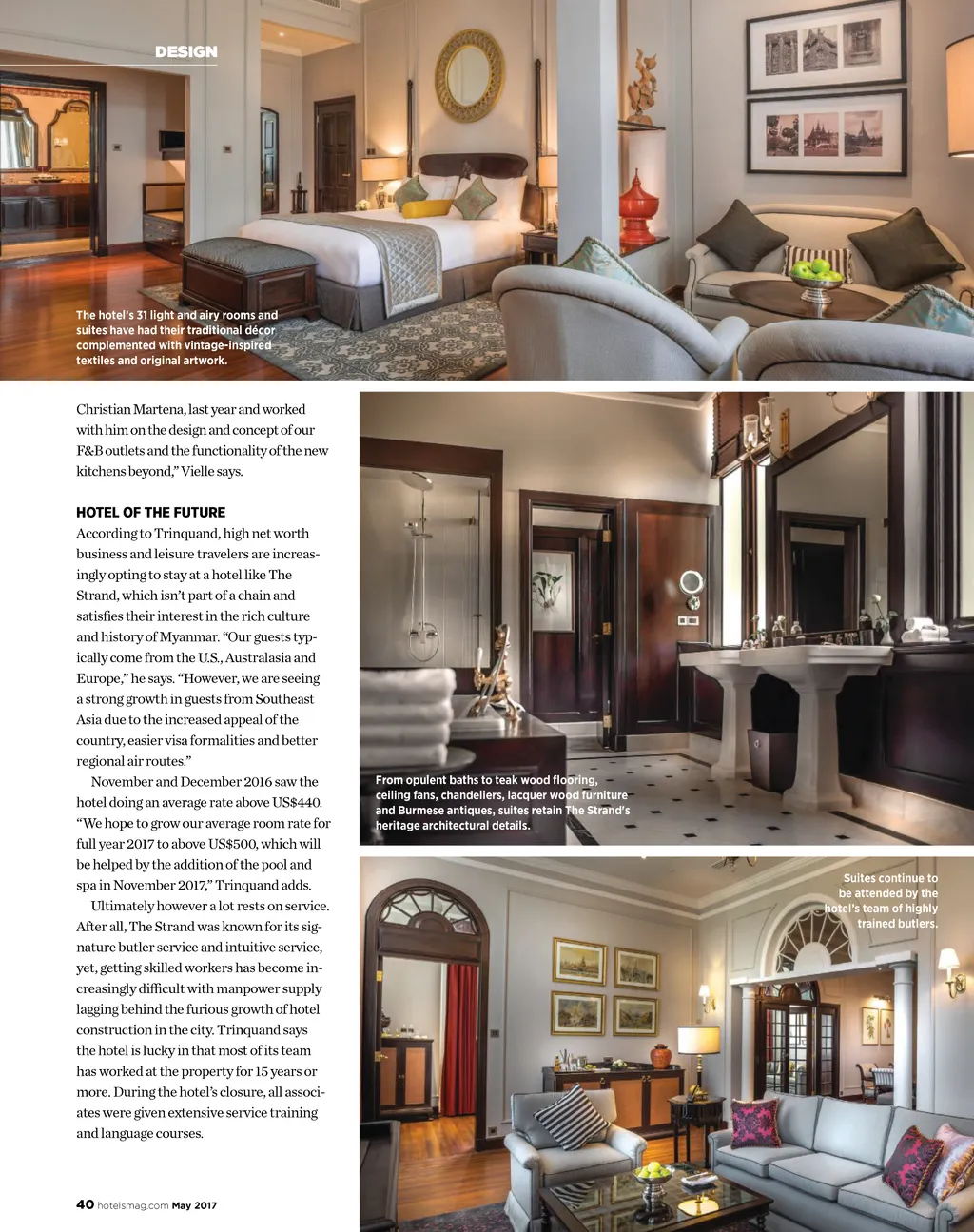 DESIGN

The hotel's 31 light and airy rooms and suites have had their traditional décor complemented with vintage-inspired textiles and original artwork.

Christian Martena, last year and worked with him on the design and concept of our F&B outlets and the functionality of the new kitchens beyond," Vielle says.

HOTEL OF THE FUTURE
According to Trinquand, high net worth business and leisure travelers are increasingly opting to stay at a hotel like The Strand, which isn't part of a chain and satisfies their interest in the rich culture and history of Myanmar. "Our guests typically come from the U.S., Australasia and Europe," he says. "However, we are seeing a strong growth in guests from Southeast Asia due to the increased appeal of the country, easier visa formalities and better regional air routes."

November and December 2016 saw the hotel doing an average rate above US$440. "We hope to grow our average room rate for full year 2017 to above US$500, which will be helped by the addition of the pool and spa in November 2017," Trinquand adds.

Ultimately however a lot rests on service. After all, The Strand was known for its signature butler service and intuitive service, yet, getting skilled workers has become increasingly difficult with manpower supply lagging behind the furious growth of hotel construction in the city. Trinquand says the hotel is lucky in that most of its team has worked at the property for 15 years or more. During the hotel's closure, all associates were given extensive service training and language courses.

From opulent baths to teak wood flooring, ceiling fans, chandeliers, lacquer wood furniture and Burmese antiques, suites retain The Strand's heritage architectural details.

Suites continue to be attended by the hotel's team of highly trained butlers.

40 hotelsmag.com May 2017